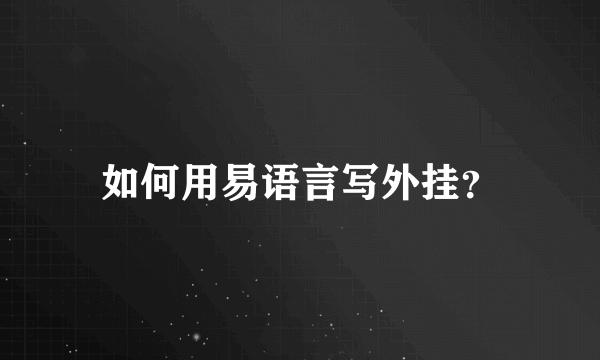 如何用易语言写外挂?